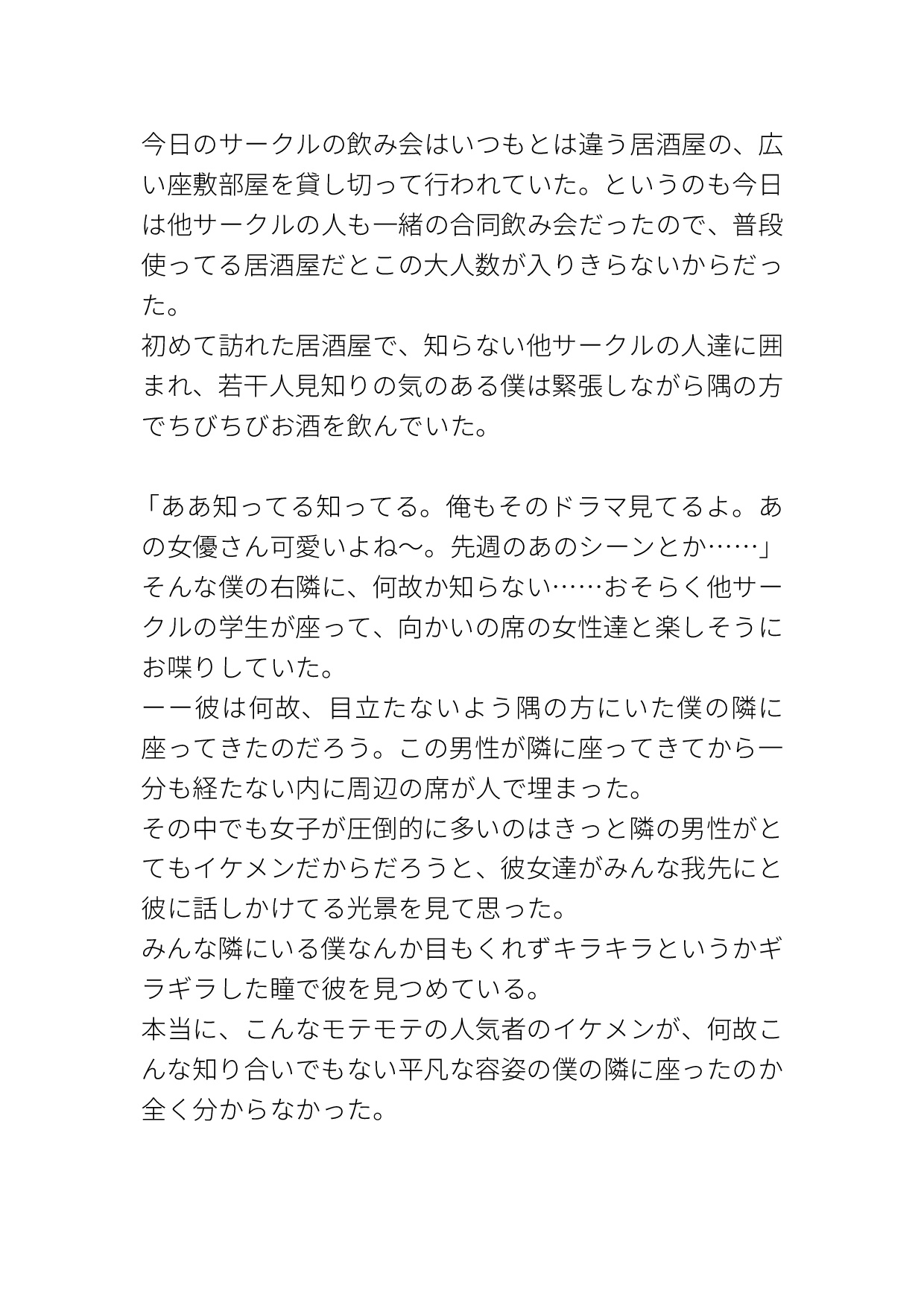 今日のサークルの飲み会はいつもとは違う居酒屋の、広い座敷部屋を貸し切って行われていた。というのも今日は他サークルの人も一緒の合同飲み会だったので、普段使ってる居酒屋だとこの大人数が入りきらないからだった。
初めて訪れた居酒屋で、知らない他サークルの人達に囲まれ、若干人見知りの気のある僕は緊張しながら隅の方でちびちびお酒を飲んでいた。

「ああ知ってる知ってる。俺もそのドラマ見てるよ。あの女優さん可愛いよね〜。先週のあのシーンとか……」
そんな僕の右隣に、何故か知らない……おそらく他サークルの学生が座って、向かいの席の女性達と楽しそうにお喋りしていた。
ーー彼は何故、目立たないよう隅の方にいた僕の隣に座ってきたのだろう。この男性が隣に座ってきてから一分も経たない内に周辺の席が人で埋まった。
その中でも女子が圧倒的に多いのはきっと隣の男性がとてもイケメンだからだろうと、彼女達がみんな我先にと彼に話しかけてる光景を見て思った。
みんな隣にいる僕なんか目もくれずキラキラというかギラギラした瞳で彼を見つめている。
本当に、こんなモテモテの人気者のイケメンが、何故こんな知り合いでもない平凡な容姿の僕の隣に座ったのか全く分からなかった。